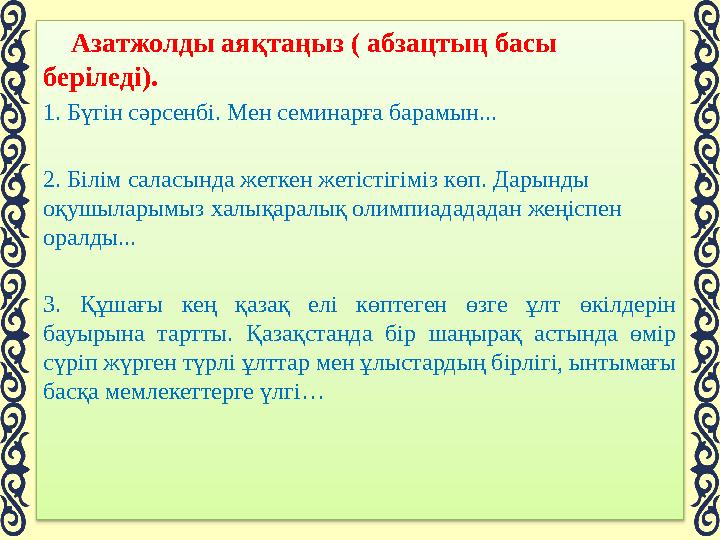 Азатжолды аяқтаңыз ( абзацтың басы беріледі).

1. Бүгін сәрсенбі. Мен семинарға барамын...

2. Білім саласында жеткен жетістігіміз көп. Дарынды оқушыларымыз халықаралық олимпиадададан жеңіспен оралды...

3. Құшағы кең қазақ елі көптеген өзге ұлт өкілдерін бауырына тартты. Қазақстанда бір шаңырақ астында өмір сүріп жүрген түрлі ұлттар мен ұлыстардың бірлігі, ынтымағы басқа мемлекеттерге үлгі…